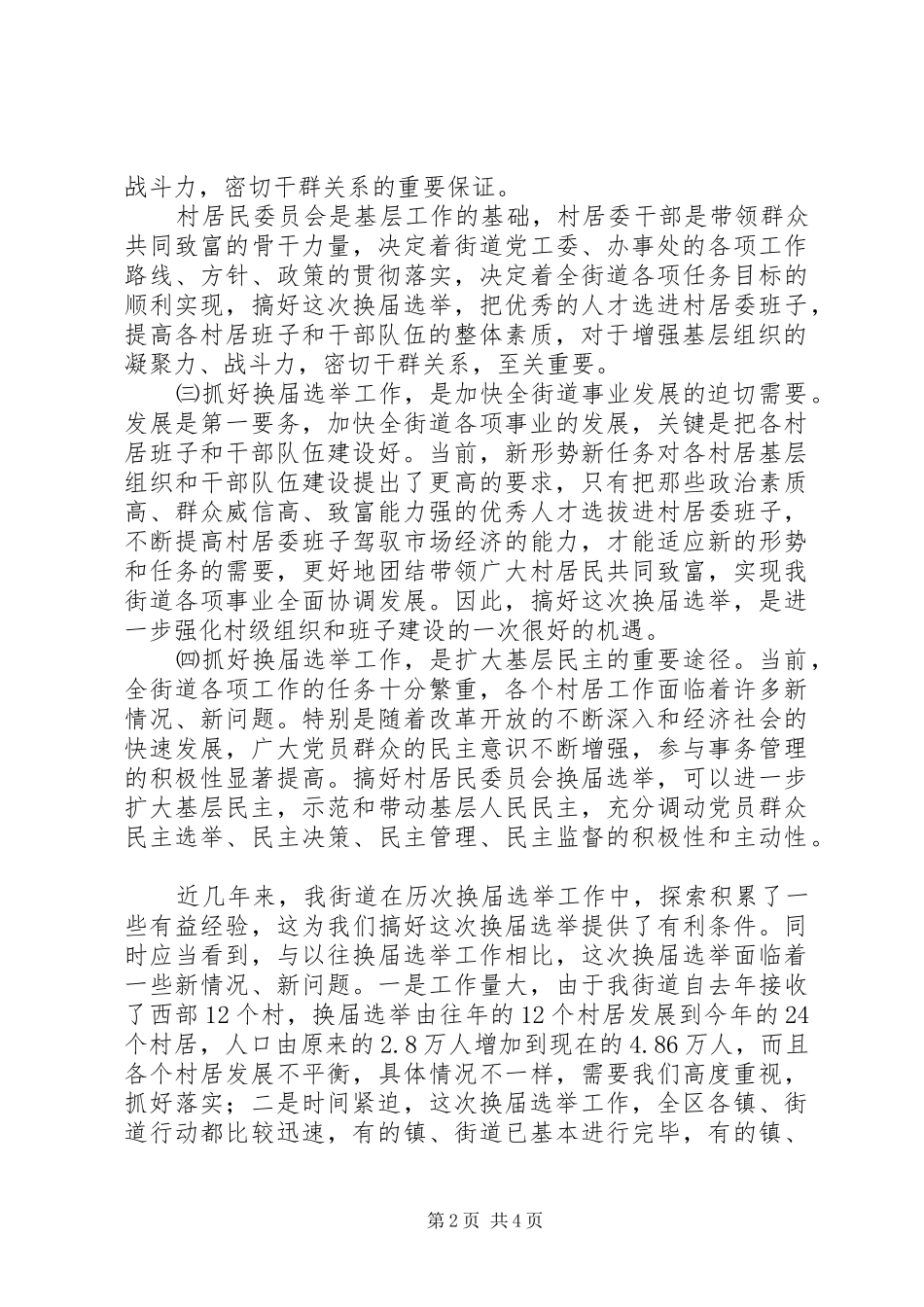 战斗力，密切干群关系的重要保证。

村居民委员会是基层工作的基础，村居委干部是带领群众共同致富的骨干力量，决定着街道党工委、办事处的各项工作路线、方针、政策的贯彻落实，决定着全街道各项任务目标的顺利实现，搞好这次换届选举，把优秀的人才选进村居委班子，提高各村居班子和干部队伍的整体素质，对于增强基层组织的凝聚力、战斗力，密切干群关系，至关重要。

㈢抓好换届选举工作，是加快全街道事业发展的迫切需要。发展是第一要务，加快全街道各项事业的发展，关键是把各村居班子和干部队伍建设好。当前，新形势新任务对各村居基层组织和干部队伍建设提出了更高的要求，只有把那些政治素质高、群众威信高、致富能力强的优秀人才选拔进村居委班子，不断提高村居委班子驾驭市场经济的能力，才能适应新的形势和任务的需要，更好地团结带领广大村居民共同致富，实现我街道各项事业全面协调发展。因此，搞好这次换届选举，是进一步强化村级组织和班子建设的一次很好的机遇。

㈣抓好换届选举工作，是扩大基层民主的重要途径。当前，全街道各项工作的任务十分繁重，各个村居工作面临着许多新情况、新问题。特别是随着改革开放的不断深入和经济社会的快速发展，广大党员群众的民主意识不断增强，参与事务管理的积极性显著提高。搞好村居民委员会换届选举，可以进一步扩大基层民主，示范和带动基层人民民主，充分调动党员群众民主选举、民主决策、民主管理、民主监督的积极性和主动性。

近几年来，我街道在历次换届选举工作中，探索积累了一些有益经验，这为我们搞好这次换届选举提供了有利条件。同时应当看到，与以往换届选举工作相比，这次换届选举面临着一些新情况、新问题。一是工作量大，由于我街道自去年接收了西部12个村，换届选举由往年的12个村居发展到今年的24个村居，人口由原来的2.8万人增加到现在的4.86万人，而且各个村居发展不平衡，具体情况不一样，需要我们高度重视，抓好落实；二是时间紧迫，这次换届选举工作，全区各镇、街道行动都比较迅速，有的镇、街道已基本进行完毕，有的镇、

第2页 共4页